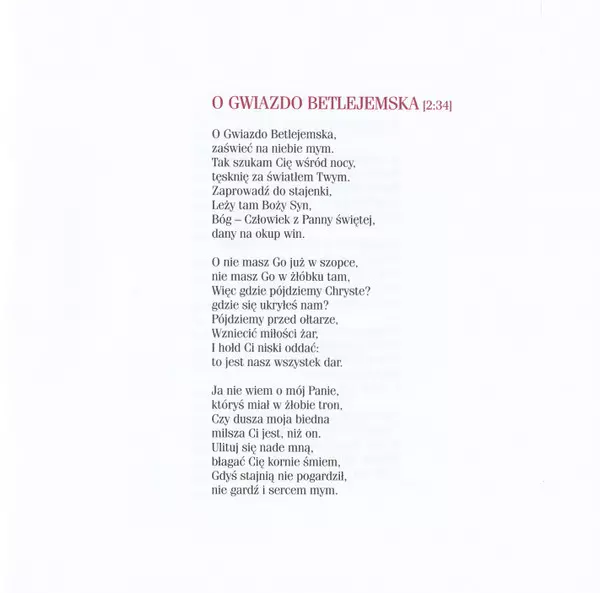 O GWIAZDO BETLEJEMSKA [2:34]

O Gwiazdo Betlejemska,
zaświeć na niebie mym.
Tak szukam Cię wśród nocy,
tęsknię za światłem Twym.
Zaprowadź do stajenki,
Leży tam Boży Syn,
Bóg – Człowiek z Panny świętej,
dany na okup win.

O nie masz Go już w szopce,
nie masz Go w żłóbku tam,
Więc gdzie pójdziemy Chryste?
gdzie się ukryłeś nam?
Pójdziemy przed ołtarze,
Wzniecić miłości żar,
I hołd Ci niski oddać:
to jest nasz wszystek dar.

Ja nie wiem o mój Panie,
któryś miał w żłobie tron,
Czy dusza moja biedna
milsza Ci jest, niż on.
Ulituj się nade mną,
błagać Cię kornie śmiem,
Gdyś stajnią nie pogardził,
nie gardź i sercem mym.